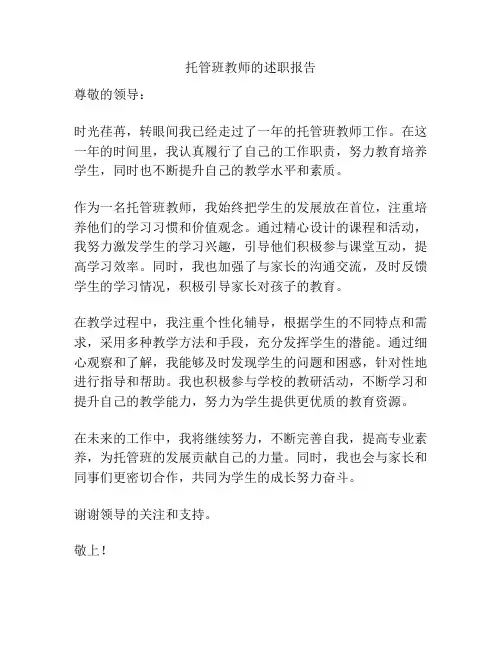 托管班教师的述职报告

尊敬的领导：

时光荏苒，转眼间我已经走过了一年的托管班教师工作。在这一年的时间里，我认真履行了自己的工作职责，努力教育培养学生，同时也不断提升自己的教学水平和素质。

作为一名托管班教师，我始终把学生的发展放在首位，注重培养他们的学习习惯和价值观念。通过精心设计的课程和活动，我努力激发学生的学习兴趣，引导他们积极参与课堂互动，提高学习效率。同时，我也加强了与家长的沟通交流，及时反馈学生的学习情况，积极引导家长对孩子的教育。

在教学过程中，我注重个性化辅导，根据学生的不同特点和需求，采用多种教学方法和手段，充分发挥学生的潜能。通过细心观察和了解，我能够及时发现学生的问题和困惑，针对性地进行指导和帮助。我也积极参与学校的教研活动，不断学习和提升自己的教学能力，努力为学生提供更优质的教育资源。

在未来的工作中，我将继续努力，不断完善自我，提高专业素养，为托管班的发展贡献自己的力量。同时，我也会与家长和同事们更密切合作，共同为学生的成长努力奋斗。

谢谢领导的关注和支持。

敬上！